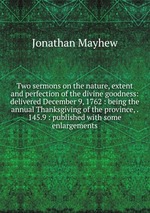 Jonathan Mayhew

Two sermons on the nature, extent and perfection of the divine goodness: delivered December 9, 1762 : being the annual Thanksgiving of the province, . 145.9 : published with some enlargements